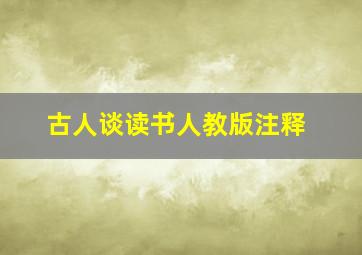 古人谈读书人教版注释